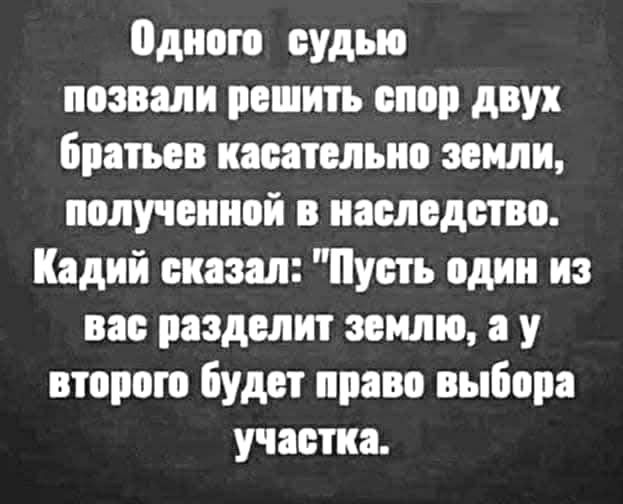 Одного судью позвали решить спор двух братьев касательно земли, полученной в наследство. Кадий сказал: "Пусть один из вас разделит землю, а у второго будет право выбора участка.